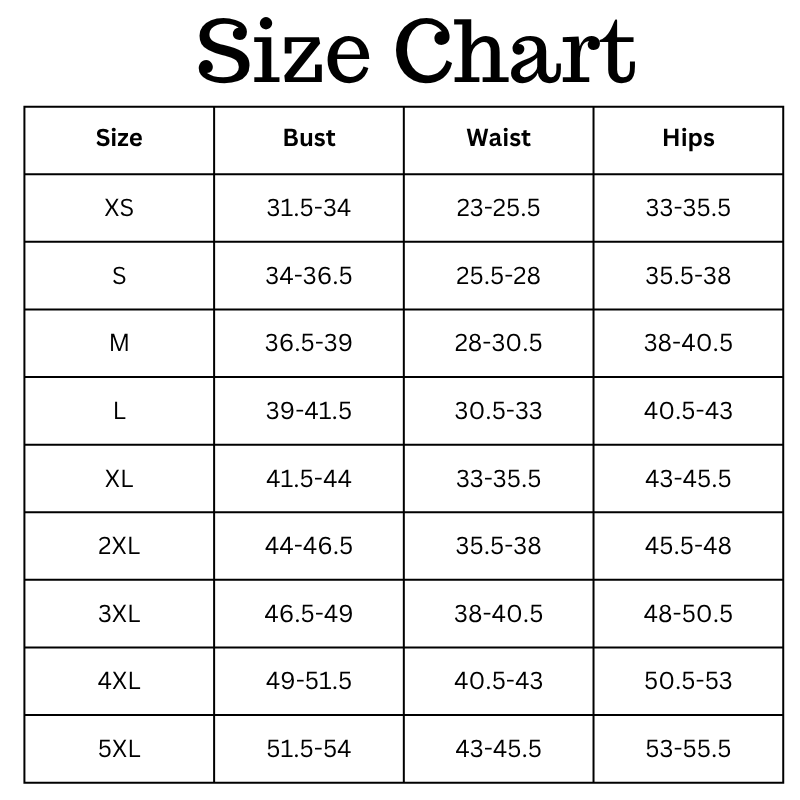 Size Chart

| Size | Bust | Waist | Hips |
|---|---|---|---|
| XS | 31.5-34 | 23-25.5 | 33-35.5 |
| S | 34-36.5 | 25.5-28 | 35.5-38 |
| M | 36.5-39 | 28-30.5 | 38-40.5 |
| L | 39-41.5 | 30.5-33 | 40.5-43 |
| XL | 41.5-44 | 33-35.5 | 43-45.5 |
| 2XL | 44-46.5 | 35.5-38 | 45.5-48 |
| 3XL | 46.5-49 | 38-40.5 | 48-50.5 |
| 4XL | 49-51.5 | 40.5-43 | 50.5-53 |
| 5XL | 51.5-54 | 43-45.5 | 53-55.5 |